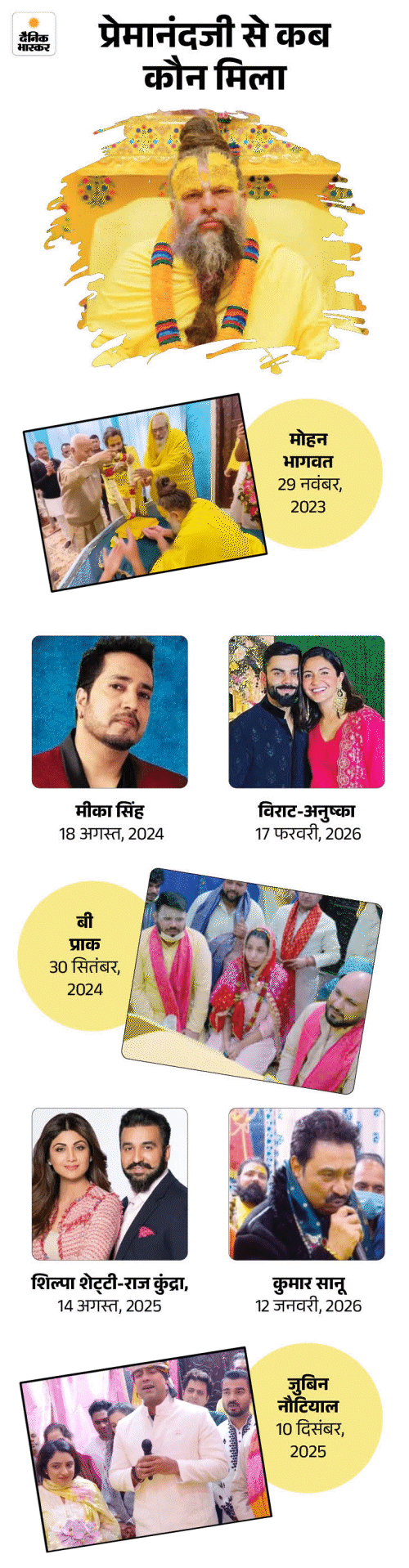 दैनिक भास्कर

प्रेमानंदजी से कब कौन मिला

मोहन भागवत
29 नवंबर, 2023

मीका सिंह
18 अगस्त, 2024

विराट-अनुष्का
17 फरवरी, 2026

बी प्राक
30 सितंबर, 2024

शिल्पा शेट्टी-राज कुंद्रा,
14 अगस्त, 2025

कुमार सानू
12 जनवरी, 2026

जुबिन नौटियाल
10 दिसंबर, 2025